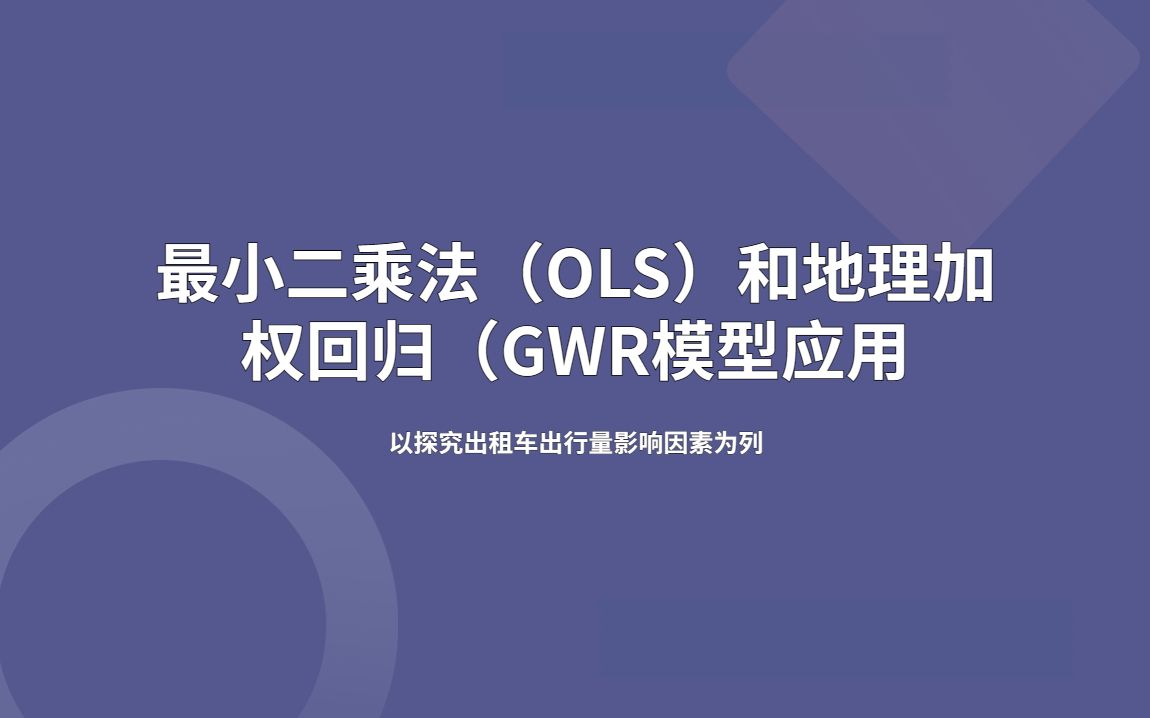 最小二乘法（OLS）和地理加权回归（GWR模型应用

以探究出租车出行量影响因素为列